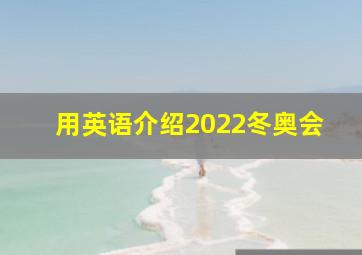 用英语介绍2022冬奥会